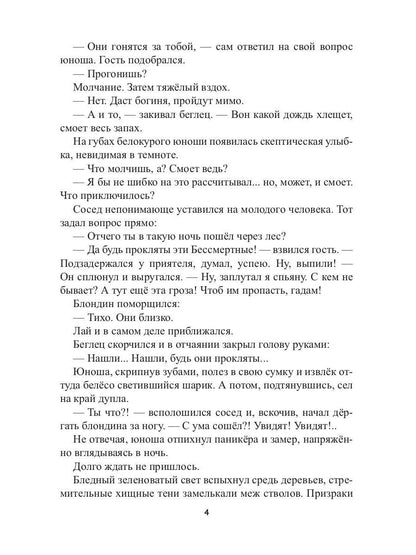 — Они гонятся за тобой, — сам ответил на свой вопрос юноша. Гость подобрался.

— Прогонишь?

Молчание. Затем тяжёлый вздох.

— Нет. Даст богиня, пройдут мимо.

— А и то, — закивал беглец. — Вон какой дождь хлещет, смоет весь запах.

На губах белокурого юноши появилась скептическая улыбка, невидимая в темноте.

— Что молчишь, а? Смоет ведь?

— Я бы не шибко на это рассчитывал... но, может, и смоет. Что приключилось?

Сосед непонимающе уставился на молодого человека. Тот задал вопрос прямо:

— Отчего ты в такую ночь пошёл через лес?

— Да будь прокляты эти Бессмертные! — взвился гость. — Подзадержался у приятеля, думал, успею. Ну, выпили! — Он сплюнул и выругался. — Ну, заплутал я спьяну. С кем не бывает? А тут ещё эта гроза! Чтоб им пропасть, гадам!

Блондин поморщился:

— Тихо. Они близко.

Лай и в самом деле приближался.

Беглец скорчился и в отчаянии закрыл голову руками:

— Нашли... Нашли, будь они прокляты...

Юноша, скрипнув зубами, полез в свою сумку и извлёк оттуда белёсо светившийся шарик. А потом, подтянувшись, сел на край дупла.

— Ты что?! — всполошился сосед и, вскочив, начал дёргать блондина за ногу. — С ума сошёл?! Увидят! Увидят!..

Не отвечая, юноша отпихнул паникёра и замер, напряжённо вглядываясь в ночь.

Долго ждать не пришлось.

Бледный зеленоватый свет вспыхнул средь деревьев, стремительные хищные тени замелькали меж стволов. Призраки

4